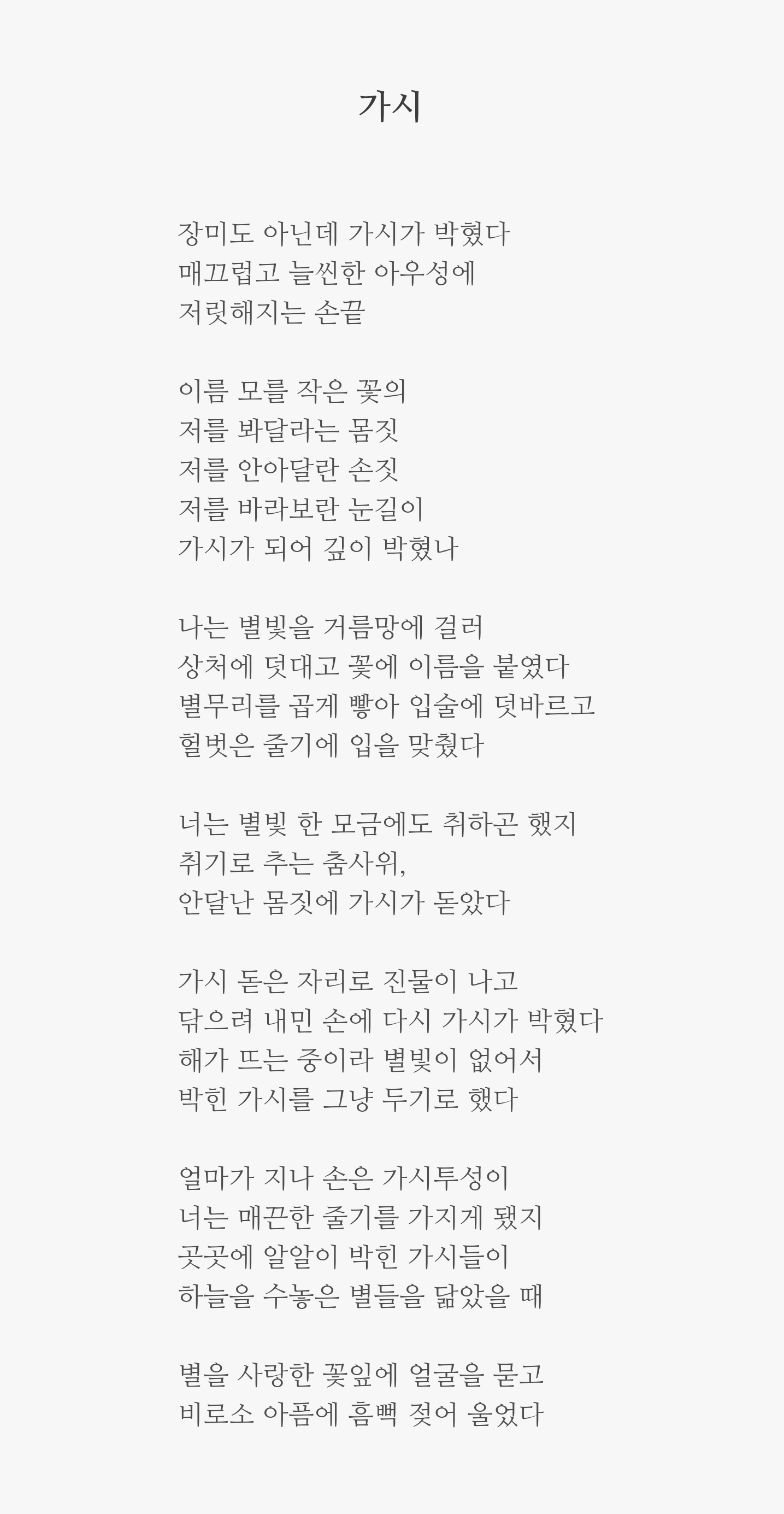 가시

장미도 아닌데 가시가 박혔다
매끄럽고 늘씬한 아우성에
저릿해지는 손끝

이름 모를 작은 꽃의
저를 봐달라는 몸짓
저를 안아달란 손짓
저를 바라보란 눈길이
가시가 되어 깊이 박혔나

나는 별빛을 거름망에 걸러
상처에 덧대고 꽃에 이름을 붙였다
별무리를 곱게 빻아 입술에 덧바르고
헐벗은 줄기에 입을 맞췄다

너는 별빛 한 모금에도 취하곤 했지
취기로 추는 춤사위,
안달난 몸짓에 가시가 돋았다

가시 돋은 자리로 진물이 나고
닦으려 내민 손에 다시 가시가 박혔다
해가 뜨는 중이라 별빛이 없어서
박힌 가시를 그냥 두기로 했다

얼마가 지나 손은 가시투성이
너는 매끈한 줄기를 가지게 됐지
곳곳에 알알이 박힌 가시들이
하늘을 수놓은 별들을 닮았을 때

별을 사랑한 꽃잎에 얼굴을 묻고
비로소 아픔에 흠뻑 젖어 울었다